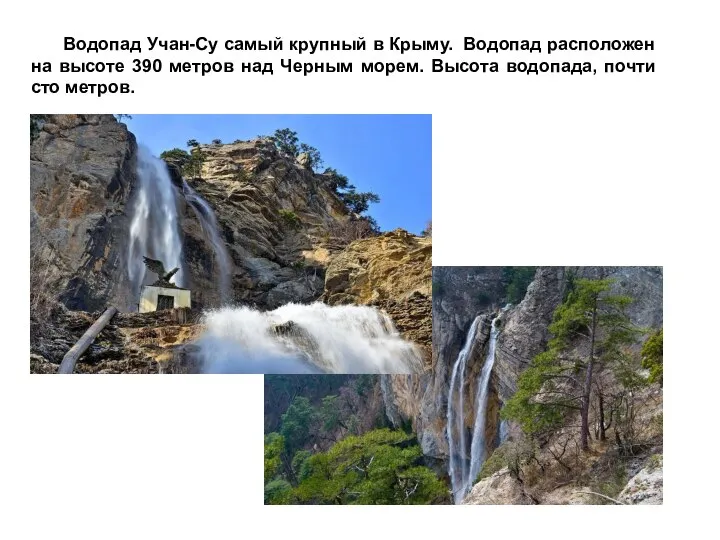 Водопад Учан-Су самый крупный в Крыму. Водопад расположен на высоте 390 метров над Черным морем. Высота водопада, почти сто метров.